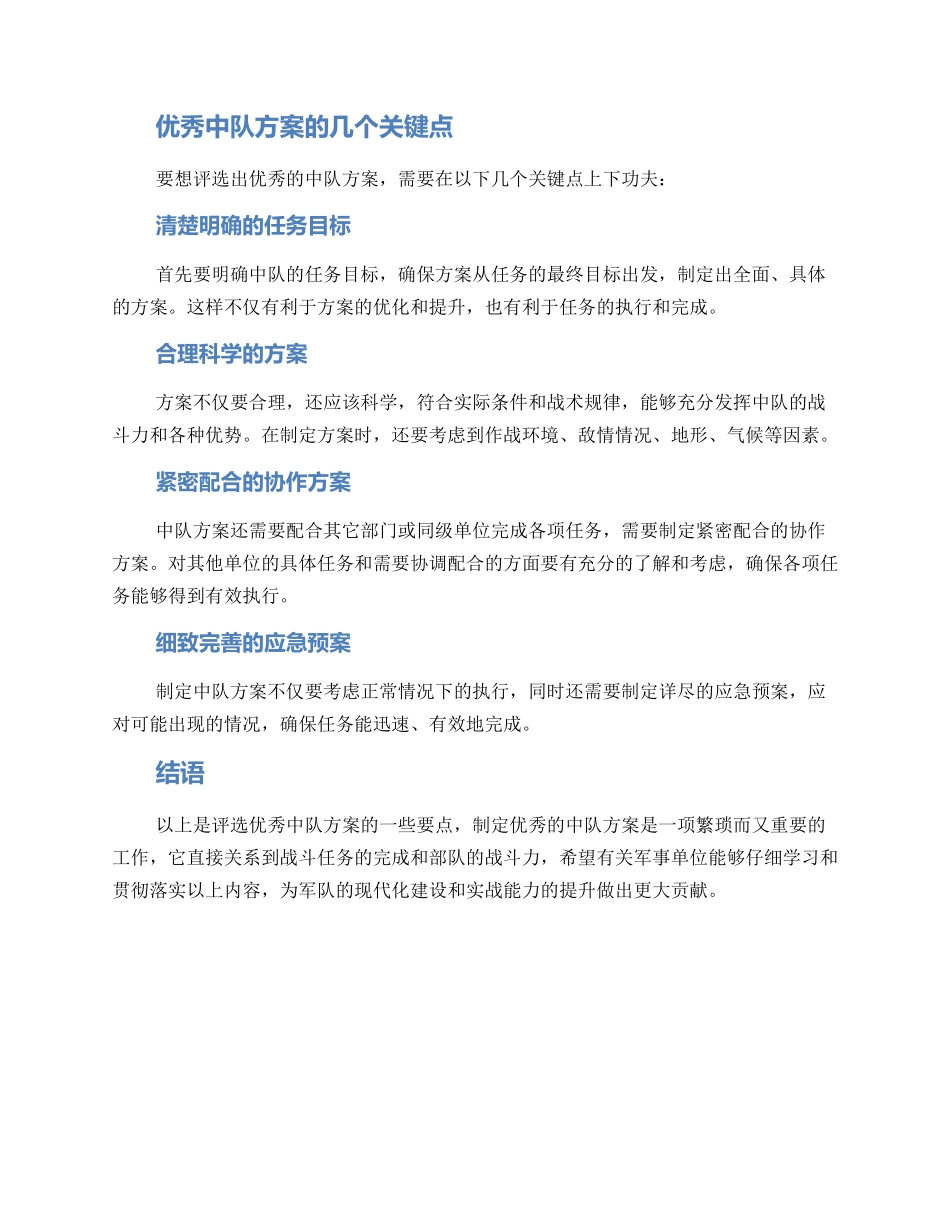 优秀中队方案的几个关键点

要想评选出优秀的中队方案，需要在以下几个关键点上下功夫：

清楚明确的任务目标

首先要明确中队的任务目标，确保方案从任务的最终目标出发，制定出全面、具体的方案。这样不仅有利于方案的优化和提升，也有利于任务的执行和完成。

合理科学的方案

方案不仅要合理，还应该科学，符合实际条件和战术规律，能够充分发挥中队的战斗力和各种优势。在制定方案时，还要考虑到作战环境、敌情情况、地形、气候等因素。

紧密配合的协作方案

中队方案还需要配合其它部门或同级单位完成各项任务，需要制定紧密配合的协作方案。对其他单位的具体任务和需要协调配合的方面要有充分的了解和考虑，确保各项任务能够得到有效执行。

细致完善的应急预案

制定中队方案不仅要考虑正常情况下的执行，同时还需要制定详尽的应急预案，应对可能出现的情况，确保任务能迅速、有效地完成。

结语

以上是评选优秀中队方案的一些要点，制定优秀的中队方案是一项繁琐而又重要的工作，它直接关系到战斗任务的完成和部队的战斗力，希望有关军事单位能够仔细学习和贯彻落实以上内容，为军队的现代化建设和实战能力的提升做出更大贡献。